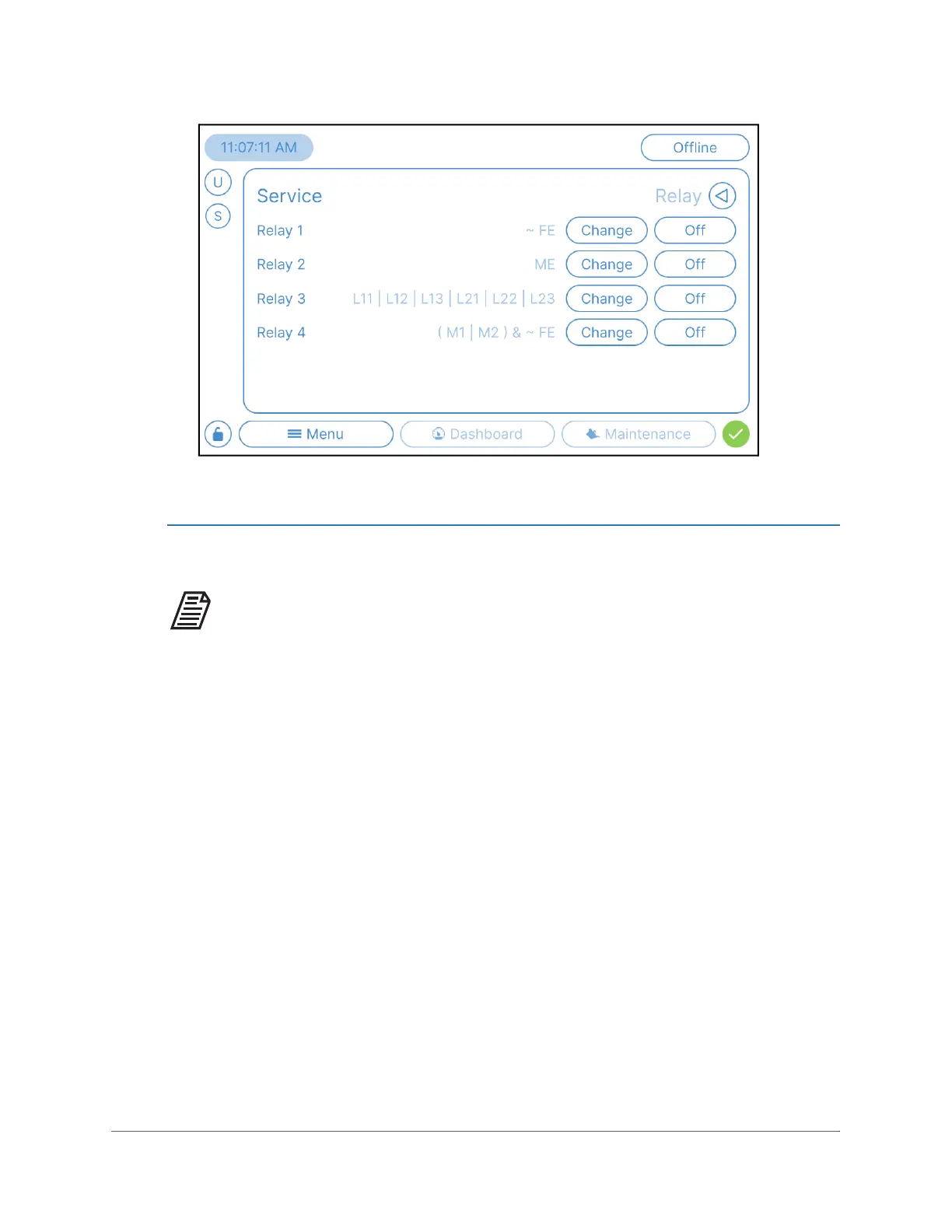 11:07:11 AM

Offline

U

S

Service

Relay

Relay 1 ~ FE Change Off

Relay 2 ME Change Off

Relay 3 L11 | L12 | L13 | L21 | L22 | L23 Change Off

Relay 4 ( M1 | M2 ) & ~ FE Change Off

Menu

Dashboard

Maintenance